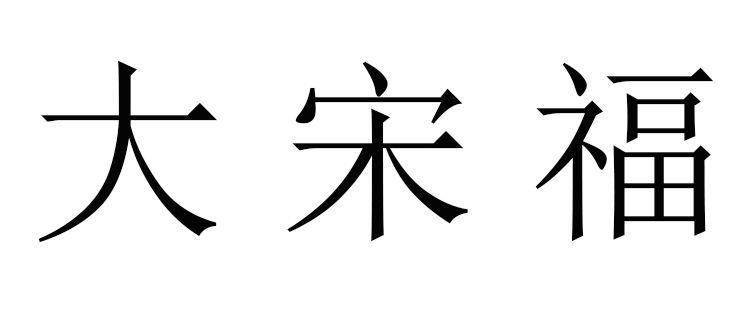 大宋福